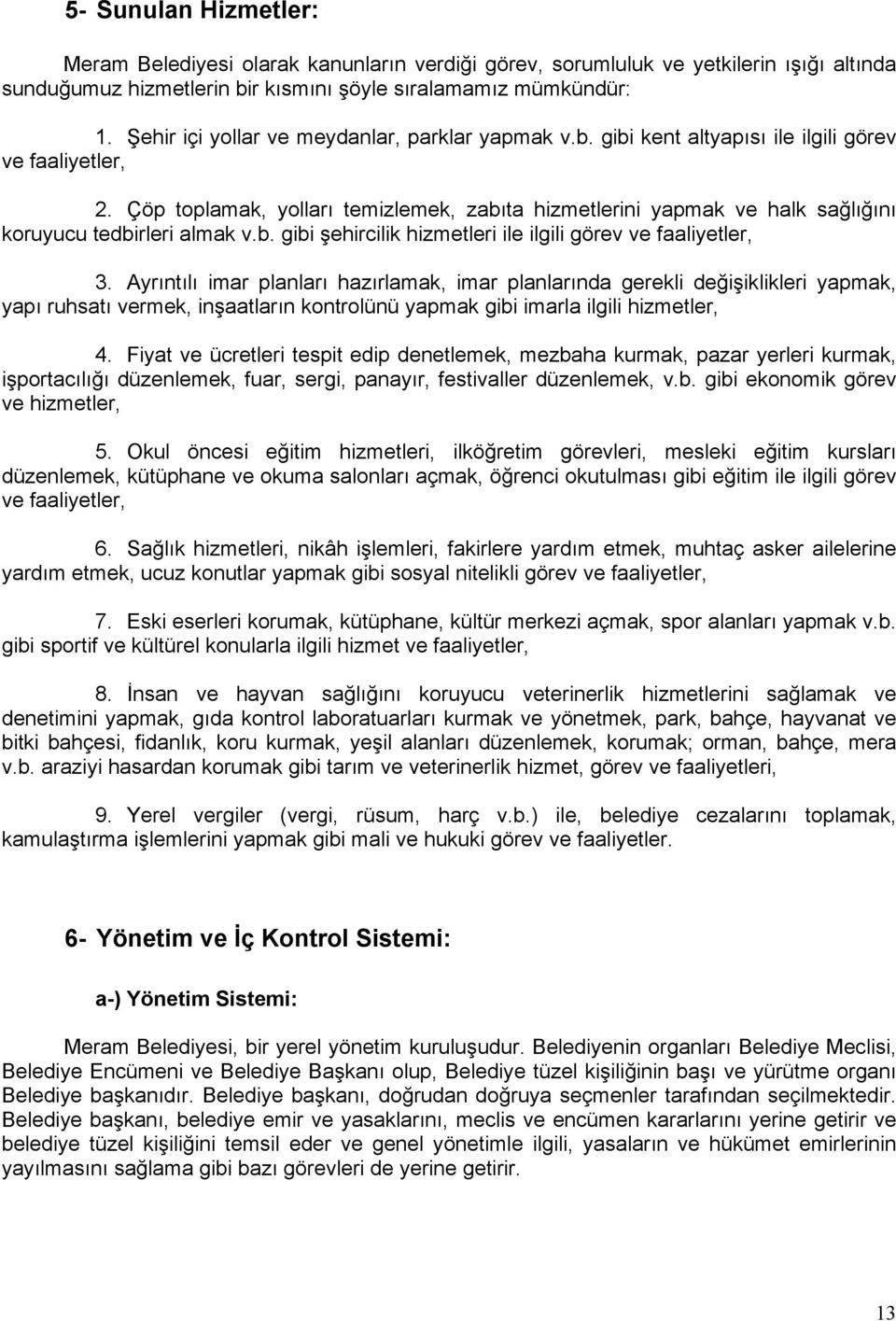 5- Sunulan Hizmetler:

Meram Belediyesi olarak kanunların verdiği görev, sorumluluk ve yetkilerin ışığı altında sunduğumuz hizmetlerin bir kısmını şöyle sıralamamız mümkündür:

1. Şehir içi yollar ve meydanlar, parklar yapmak v.b. gibi kent altyapısı ile ilgili görev ve faaliyetler,

2. Çöp toplamak, yolları temizlemek, zabıta hizmetlerini yapmak ve halk sağlığını koruyucu tedbirleri almak v.b. gibi şehircilik hizmetleri ile ilgili görev ve faaliyetler,

3. Ayrıntılı imar planları hazırlamak, imar planlarında gerekli değişiklikleri yapmak, yapı ruhsatı vermek, inşaatların kontrolünü yapmak gibi imarla ilgili hizmetler,

4. Fiyat ve ücretleri tespit edip denetlemek, mezbaha kurmak, pazar yerleri kurmak, işportacılığı düzenlemek, fuar, sergi, panayır, festivaller düzenlemek, v.b. gibi ekonomik görev ve hizmetler,

5. Okul öncesi eğitim hizmetleri, ilköğretim görevleri, mesleki eğitim kursları düzenlemek, kütüphane ve okuma salonları açmak, öğrenci okutulması gibi eğitim ile ilgili görev ve faaliyetler,

6. Sağlık hizmetleri, nikâh işlemleri, fakirlere yardım etmek, muhtaç asker ailelerine yardım etmek, ucuz konutlar yapmak gibi sosyal nitelikli görev ve faaliyetler,

7. Eski eserleri korumak, kütüphane, kültür merkezi açmak, spor alanları yapmak v.b. gibi sportif ve kültürel konularla ilgili hizmet ve faaliyetler,

8. İnsan ve hayvan sağlığını koruyucu veterinerlik hizmetlerini sağlamak ve denetimini yapmak, gıda kontrol laboratuarları kurmak ve yönetmek, park, bahçe, hayvanat ve bitki bahçesi, fidanlık, koru kurmak, yeşil alanları düzenlemek, korumak; orman, bahçe, mera v.b. araziyi hasardan korumak gibi tarım ve veterinerlik hizmet, görev ve faaliyetleri,

9. Yerel vergiler (vergi, rüsum, harç v.b.) ile, belediye cezalarını toplamak, kamulaştırma işlemlerini yapmak gibi mali ve hukuki görev ve faaliyetler.

6- Yönetim ve İç Kontrol Sistemi:

a-) Yönetim Sistemi:

Meram Belediyesi, bir yerel yönetim kuruluşudur. Belediyenin organları Belediye Meclisi, Belediye Encümeni ve Belediye Başkanı olup, Belediye tüzel kişiliğinin başı ve yürütme organı Belediye başkanıdır. Belediye başkanı, doğrudan doğruya seçmenler tarafından seçilmektedir. Belediye başkanı, belediye emir ve yasaklarını, meclis ve encümen kararlarını yerine getirir ve belediye tüzel kişiliğini temsil eder ve genel yönetimle ilgili, yasaların ve hükümet emirlerinin yayılmasını sağlama gibi bazı görevleri de yerine getirir.

13